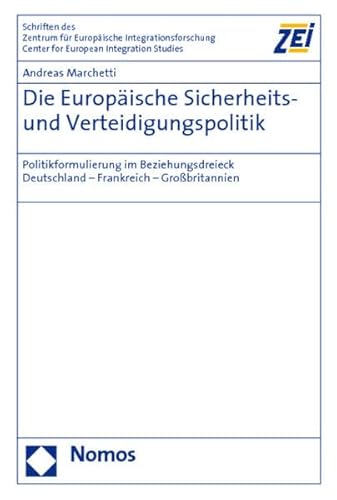 Schriften des
Zentrum für Europäische Integrationsforschung
Center for European Integration Studies

ZEI

Andreas Marchetti

Die Europäische Sicherheits- und Verteidigungspolitik

Politikformulierung im Beziehungsdreieck
Deutschland – Frankreich – Großbritannien

Nomos